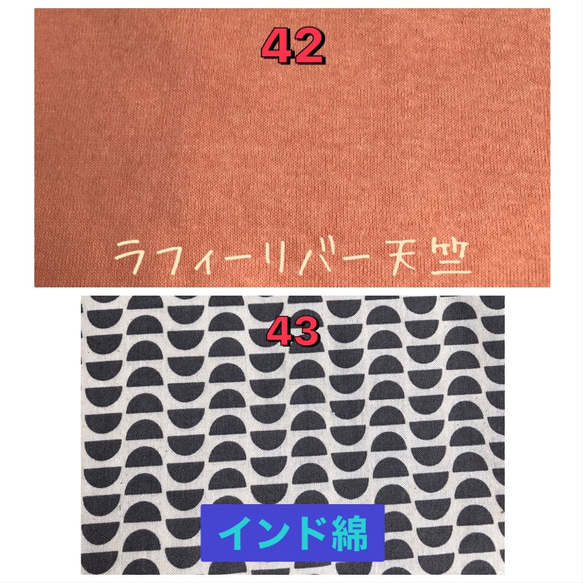 42

ラフィーリバー天竺

43

インド綿